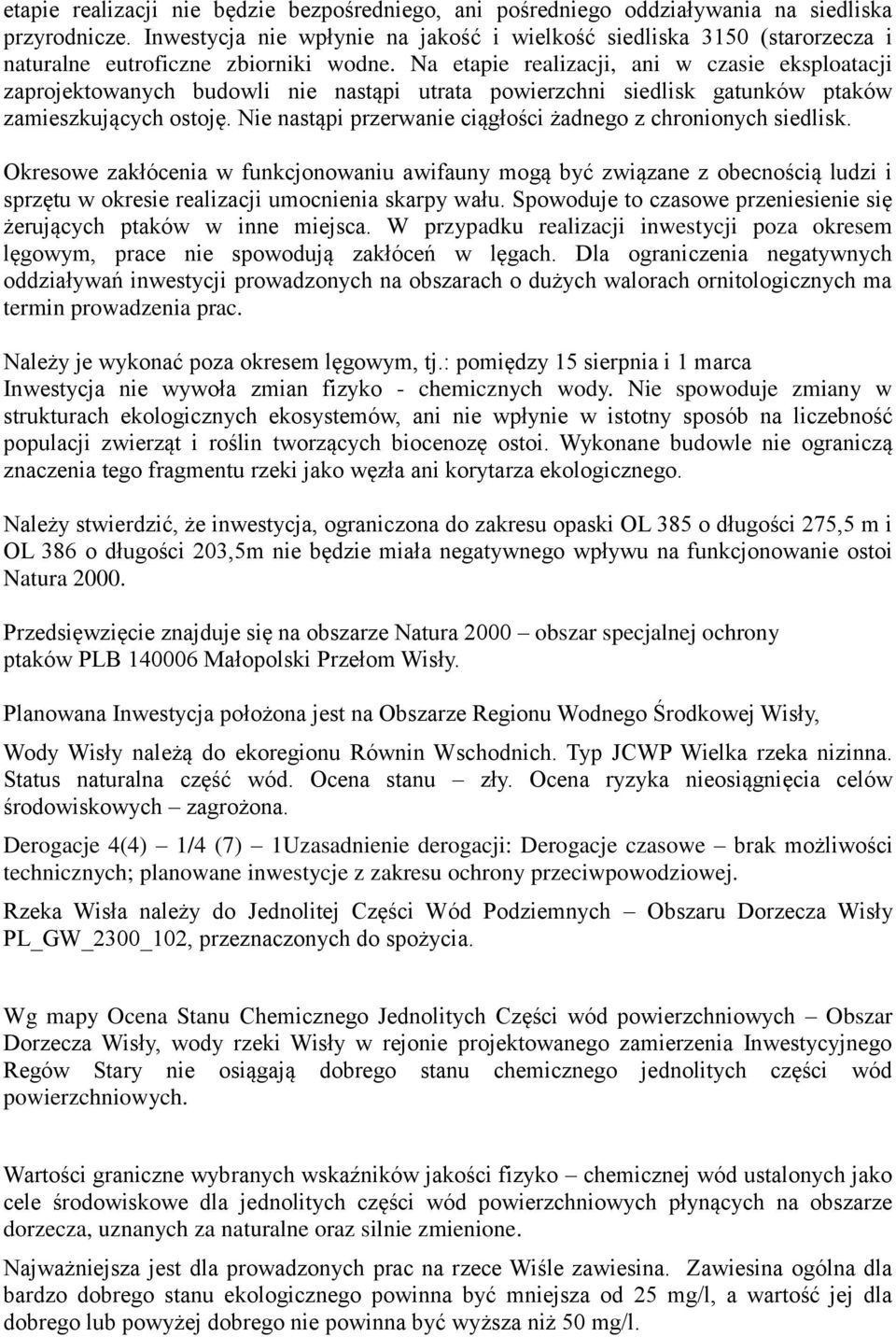 etapie realizacji nie będzie bezpośredniego, ani pośredniego oddziaływania na siedliska przyrodnicze. Inwestycja nie wpłynie na jakość i wielkość siedliska 3150 (starorzecza i naturalne eutroficzne zbiorniki wodne. Na etapie realizacji, ani w czasie eksploatacji zaprojektowanych budowli nie nastąpi utrata powierzchni siedlisk gatunków ptaków zamieszkujących ostoję. Nie nastąpi przerwanie ciągłości żadnego z chronionych siedlisk.

Okresowe zakłócenia w funkcjonowaniu awifauny mogą być związane z obecnością ludzi i sprzętu w okresie realizacji umocnienia skarpy wału. Spowoduje to czasowe przeniesienie się żerujących ptaków w inne miejsca. W przypadku realizacji inwestycji poza okresem lęgowym, prace nie spowodują zakłóceń w lęgach. Dla ograniczenia negatywnych oddziaływań inwestycji prowadzonych na obszarach o dużych walorach ornitologicznych ma termin prowadzenia prac.

Należy je wykonać poza okresem lęgowym, tj.: pomiędzy 15 sierpnia i 1 marca
Inwestycja nie wywoła zmian fizyko - chemicznych wody. Nie spowoduje zmiany w strukturach ekologicznych ekosystemów, ani nie wpłynie w istotny sposób na liczebność populacji zwierząt i roślin tworzących biocenozę ostoi. Wykonane budowle nie ograniczą znaczenia tego fragmentu rzeki jako węzła ani korytarza ekologicznego.

Należy stwierdzić, że inwestycja, ograniczona do zakresu opaski OL 385 o długości 275,5 m i OL 386 o długości 203,5m nie będzie miała negatywnego wpływu na funkcjonowanie ostoi Natura 2000.

Przedsięwzięcie znajduje się na obszarze Natura 2000 – obszar specjalnej ochrony ptaków PLB 140006 Małopolski Przełom Wisły.

Planowana Inwestycja położona jest na Obszarze Regionu Wodnego Środkowej Wisły,

Wody Wisły należą do ekoregionu Równin Wschodnich. Typ JCWP Wielka rzeka nizinna. Status naturalna część wód. Ocena stanu – zły. Ocena ryzyka nieosiągnięcia celów środowiskowych – zagrożona.

Derogacje 4(4) – 1/4 (7) – 1Uzasadnienie derogacji: Derogacje czasowe – brak możliwości technicznych; planowane inwestycje z zakresu ochrony przeciwpowodziowej.

Rzeka Wisła należy do Jednolitej Części Wód Podziemnych – Obszaru Dorzecza Wisły PL_GW_2300_102, przeznaczonych do spożycia.

Wg mapy Ocena Stanu Chemicznego Jednolitych Części wód powierzchniowych – Obszar Dorzecza Wisły, wody rzeki Wisły w rejonie projektowanego zamierzenia Inwestycyjnego Regów Stary nie osiągają dobrego stanu chemicznego jednolitych części wód powierzchniowych.

Wartości graniczne wybranych wskaźników jakości fizyko – chemicznej wód ustalonych jako cele środowiskowe dla jednolitych części wód powierzchniowych płynących na obszarze dorzecza, uznanych za naturalne oraz silnie zmienione.

Najważniejsza jest dla prowadzonych prac na rzece Wiśle zawiesina. Zawiesina ogólna dla bardzo dobrego stanu ekologicznego powinna być mniejsza od 25 mg/l, a wartość jej dla dobrego lub powyżej dobrego nie powinna być wyższa niż 50 mg/l.